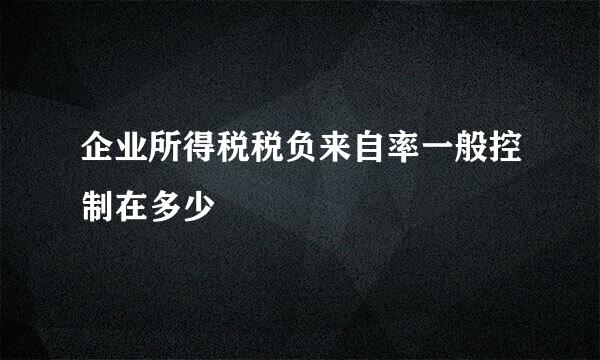 企业所得税税负来自率一般控制在多少